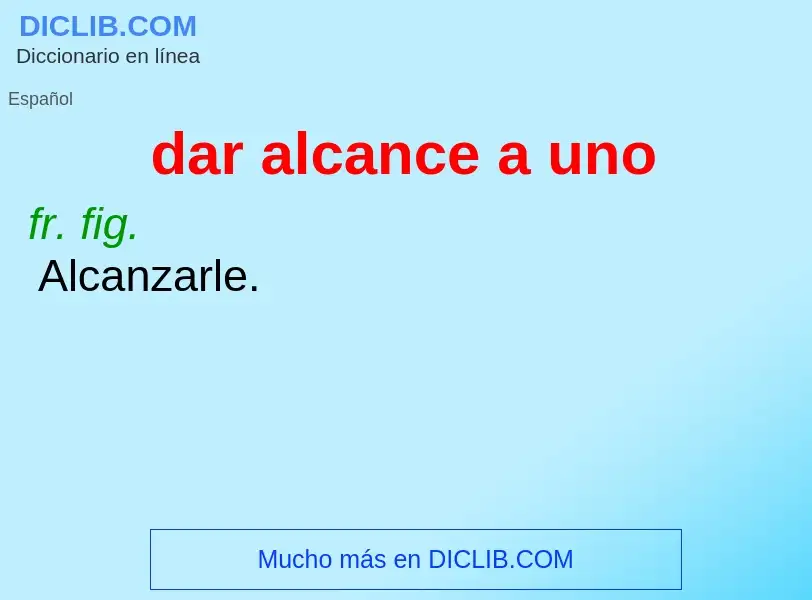 DICLIB.COM
Diccionario en línea

Español

dar alcance a uno

fr. fig.
Alcanzarle.

Mucho más en DICLIB.COM